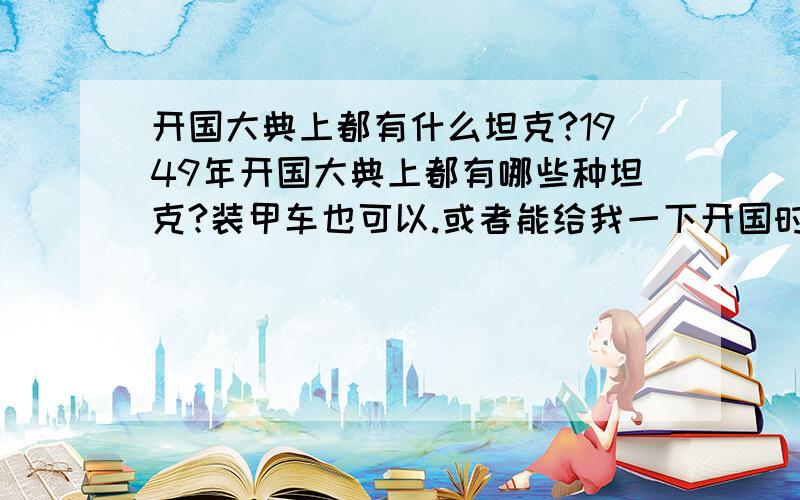 开国大典上都有什么坦克?1949年开国大典上都有哪些种坦克?装甲车也可以.或者能给我一下开国时